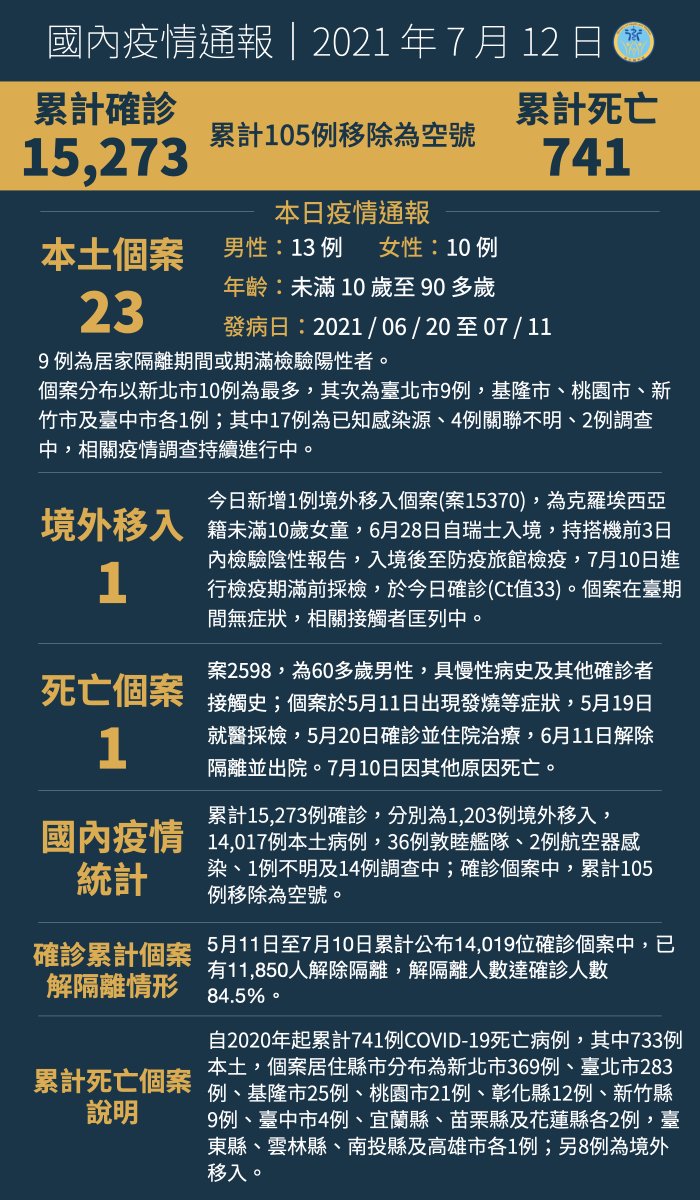 國內疫情通報｜2021 年 7 月 12 日

累計確診
15,273

累計105例移除為空號

累計死亡
741

本日疫情通報

本土個案
23

男性：13 例　女性：10 例
年齡：未滿 10 歲至 90 多歲
發病日：2021 / 06 / 20 至 07 / 11

9 例為居家隔離期間或期滿檢驗陽性者。
個案分布以新北市10例為最多，其次為臺北市9例，基隆市、桃園市、新竹市及臺中市各1例；其中17例為已知感染源、4例關聯不明、2例調查中，相關疫情調查持續進行中。

境外移入
1

今日新增1例境外移入個案(案15370)，為克羅埃西亞籍未滿10歲女童，6月28日自瑞士入境，持搭機前3日內檢驗陰性報告，入境後至防疫旅館檢疫，7月10日進行檢疫期滿前採檢，於今日確診(Ct值33)。個案在臺期間無症狀，相關接觸者匡列中。

死亡個案
1

案2598，為60多歲男性，具慢性病史及其他確診者接觸史；個案於5月11日出現發燒等症狀，5月19日就醫採檢，5月20日確診並住院治療，6月11日解除隔離並出院。7月10日因其他原因死亡。

國內疫情統計

累計15,273例確診，分別為1,203例境外移入，14,017例本土病例，36例敦睦艦隊、2例航空器感染、1例不明及14例調查中；確診個案中，累計105例移除為空號。

確診累計個案解隔離情形

5月11日至7月10日累計公布14,019位確診個案中，已有11,850人解除隔離，解隔離人數達確診人數84.5%。

累計死亡個案說明

自2020年起累計741例COVID-19死亡病例，其中733例本土，個案居住縣市分布為新北市369例、臺北市283例、基隆市25例、桃園市21例、彰化縣12例、新竹縣9例、臺中市4例、宜蘭縣、苗栗縣及花蓮縣各2例，臺東縣、雲林縣、南投縣及高雄市各1例；另8例為境外移入。